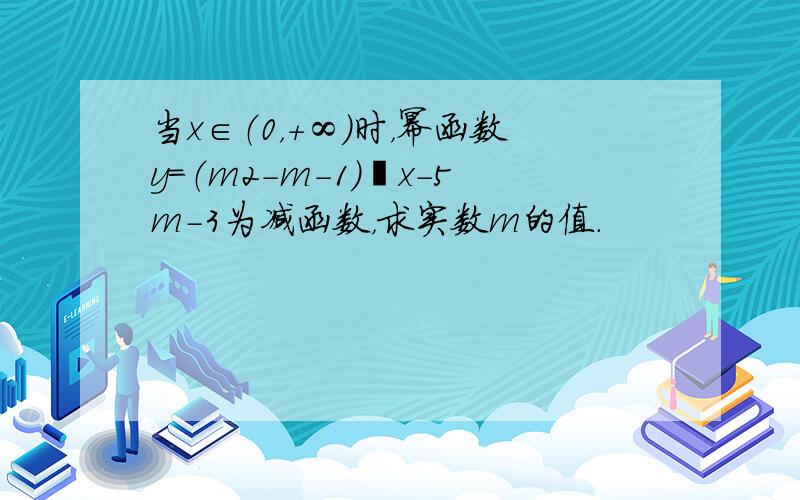 当x∈（0，+∞)时，幂函数y=（m2-m-1）▮x-5m-3为减函数，求实数m的值.

E-LEARNING